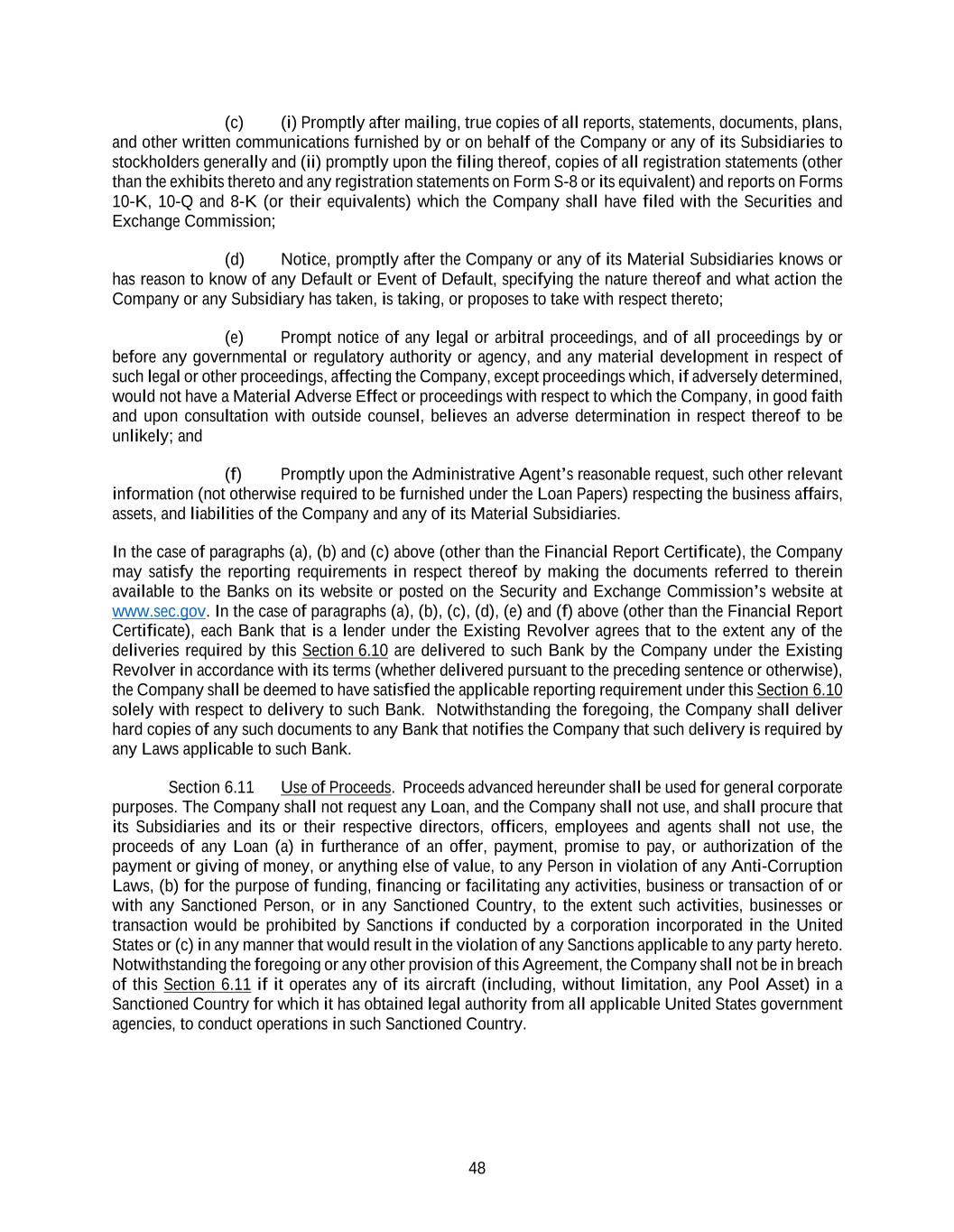 (c) (i) Promptly after mailing, true copies of all reports, statements, documents, plans, and other written communications furnished by or on behalf of the Company or any of its Subsidiaries to stockholders generally and (ii) promptly upon the filing thereof, copies of all registration statements (other than the exhibits thereto and any registration statements on Form S-8 or its equivalent) and reports on Forms 10-K, 10-Q and 8-K (or their equivalents) which the Company shall have filed with the Securities and Exchange Commission;

(d) Notice, promptly after the Company or any of its Material Subsidiaries knows or has reason to know of any Default or Event of Default, specifying the nature thereof and what action the Company or any Subsidiary has taken, is taking, or proposes to take with respect thereto;

(e) Prompt notice of any legal or arbitral proceedings, and of all proceedings by or before any governmental or regulatory authority or agency, and any material development in respect of such legal or other proceedings, affecting the Company, except proceedings which, if adversely determined, would not have a Material Adverse Effect or proceedings with respect to which the Company, in good faith and upon consultation with outside counsel, believes an adverse determination in respect thereof to be unlikely; and

(f) Promptly upon the Administrative Agent's reasonable request, such other relevant information (not otherwise required to be furnished under the Loan Papers) respecting the business affairs, assets, and liabilities of the Company and any of its Material Subsidiaries.

In the case of paragraphs (a), (b) and (c) above (other than the Financial Report Certificate), the Company may satisfy the reporting requirements in respect thereof by making the documents referred to therein available to the Banks on its website or posted on the Security and Exchange Commission's website at www.sec.gov. In the case of paragraphs (a), (b), (c), (d), (e) and (f) above (other than the Financial Report Certificate), each Bank that is a lender under the Existing Revolver agrees that to the extent any of the deliveries required by this Section 6.10 are delivered to such Bank by the Company under the Existing Revolver in accordance with its terms (whether delivered pursuant to the preceding sentence or otherwise), the Company shall be deemed to have satisfied the applicable reporting requirement under this Section 6.10 solely with respect to delivery to such Bank. Notwithstanding the foregoing, the Company shall deliver hard copies of any such documents to any Bank that notifies the Company that such delivery is required by any Laws applicable to such Bank.

Section 6.11 Use of Proceeds. Proceeds advanced hereunder shall be used for general corporate purposes. The Company shall not request any Loan, and the Company shall not use, and shall procure that its Subsidiaries and its or their respective directors, officers, employees and agents shall not use, the proceeds of any Loan (a) in furtherance of an offer, payment, promise to pay, or authorization of the payment or giving of money, or anything else of value, to any Person in violation of any Anti-Corruption Laws, (b) for the purpose of funding, financing or facilitating any activities, business or transaction of or with any Sanctioned Person, or in any Sanctioned Country, to the extent such activities, businesses or transaction would be prohibited by Sanctions if conducted by a corporation incorporated in the United States or (c) in any manner that would result in the violation of any Sanctions applicable to any party hereto. Notwithstanding the foregoing or any other provision of this Agreement, the Company shall not be in breach of this Section 6.11 if it operates any of its aircraft (including, without limitation, any Pool Asset) in a Sanctioned Country for which it has obtained legal authority from all applicable United States government agencies, to conduct operations in such Sanctioned Country.

48